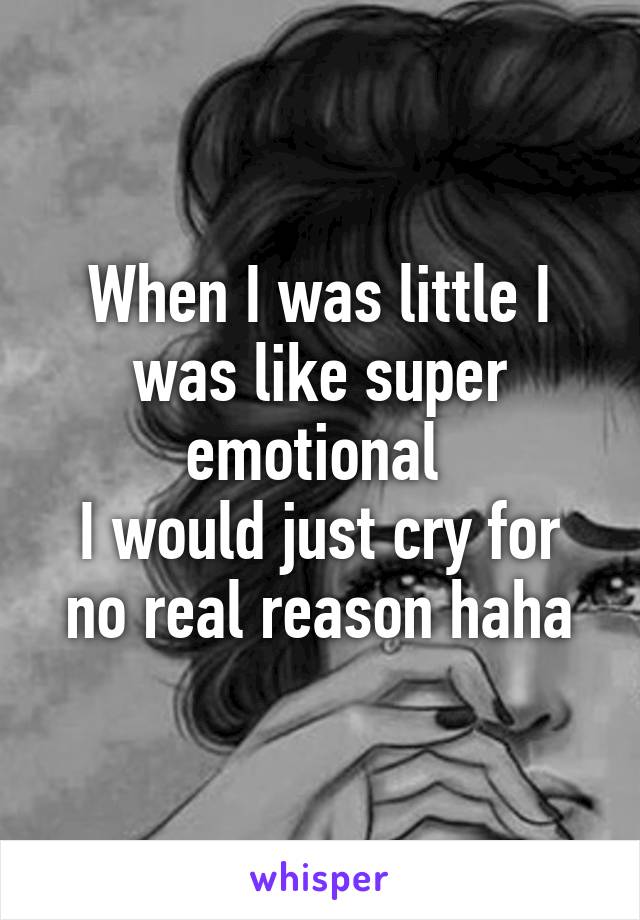 When I was little I was like super emotional
I would just cry for no real reason haha

whisper